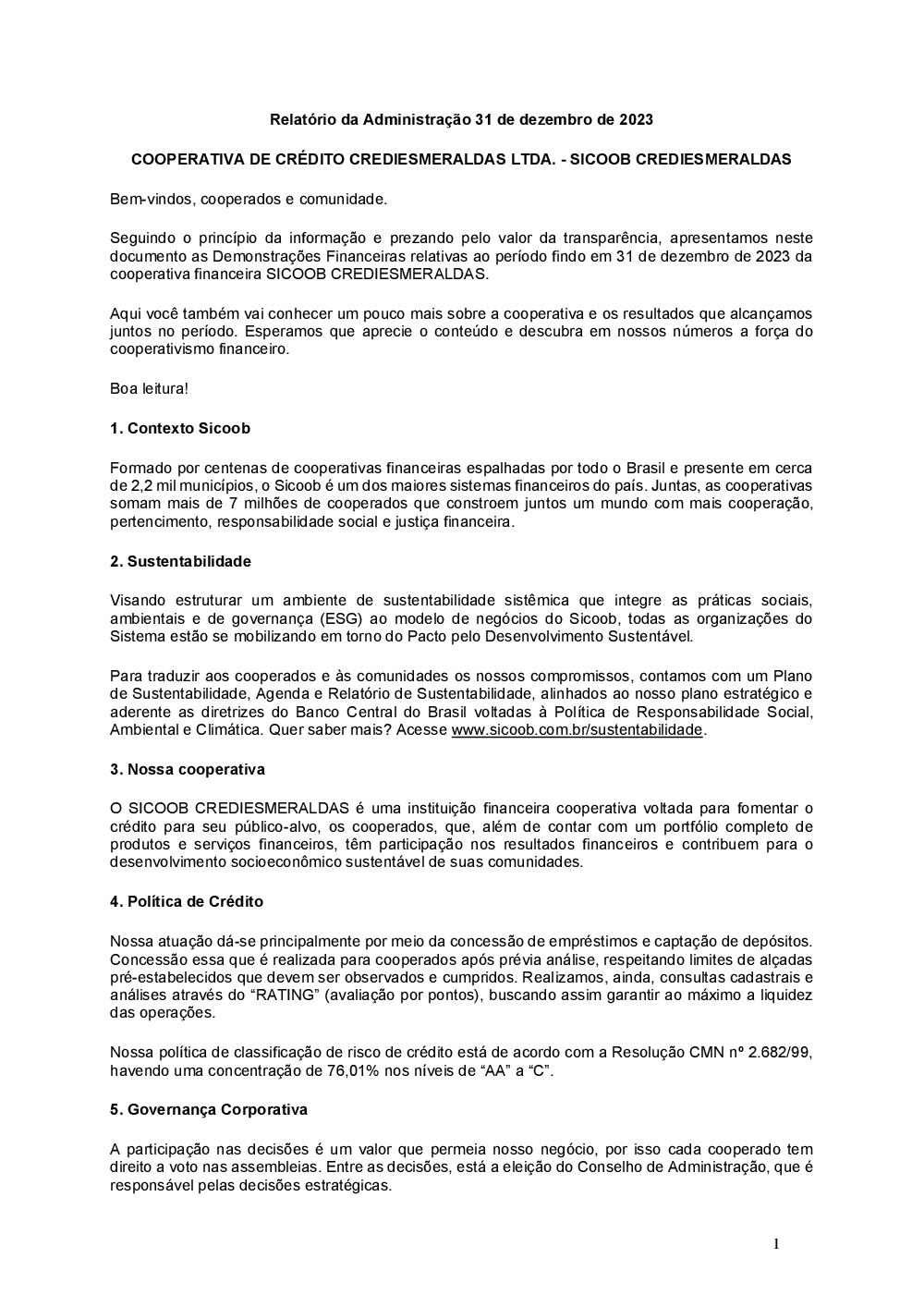 Relatório da Administração 31 de dezembro de 2023

COOPERATIVA DE CRÉDITO CREDIESMERALDAS LTDA. - SICOOB CREDIESMERALDAS

Bem-vindos, cooperados e comunidade.

Seguindo o princípio da informação e prezando pelo valor da transparência, apresentamos neste documento as Demonstrações Financeiras relativas ao período findo em 31 de dezembro de 2023 da cooperativa financeira SICOOB CREDIESMERALDAS.

Aqui você também vai conhecer um pouco mais sobre a cooperativa e os resultados que alcançamos juntos no período. Esperamos que aprecie o conteúdo e descubra em nossos números a força do cooperativismo financeiro.

Boa leitura!

1. Contexto Sicoob

Formado por centenas de cooperativas financeiras espalhadas por todo o Brasil e presente em cerca de 2,2 mil municípios, o Sicoob é um dos maiores sistemas financeiros do país. Juntas, as cooperativas somam mais de 7 milhões de cooperados que constroem juntos um mundo com mais cooperação, pertencimento, responsabilidade social e justiça financeira.

2. Sustentabilidade

Visando estruturar um ambiente de sustentabilidade sistêmica que integre as práticas sociais, ambientais e de governança (ESG) ao modelo de negócios do Sicoob, todas as organizações do Sistema estão se mobilizando em torno do Pacto pelo Desenvolvimento Sustentável.

Para traduzir aos cooperados e às comunidades os nossos compromissos, contamos com um Plano de Sustentabilidade, Agenda e Relatório de Sustentabilidade, alinhados ao nosso plano estratégico e aderente as diretrizes do Banco Central do Brasil voltadas à Política de Responsabilidade Social, Ambiental e Climática. Quer saber mais? Acesse www.sicoob.com.br/sustentabilidade.

3. Nossa cooperativa

O SICOOB CREDIESMERALDAS é uma instituição financeira cooperativa voltada para fomentar o crédito para seu público-alvo, os cooperados, que, além de contar com um portfólio completo de produtos e serviços financeiros, têm participação nos resultados financeiros e contribuem para o desenvolvimento socioeconômico sustentável de suas comunidades.

4. Política de Crédito

Nossa atuação dá-se principalmente por meio da concessão de empréstimos e captação de depósitos. Concessão essa que é realizada para cooperados após prévia análise, respeitando limites de alçadas pré-estabelecidos que devem ser observados e cumpridos. Realizamos, ainda, consultas cadastrais e análises através do “RATING” (avaliação por pontos), buscando assim garantir ao máximo a liquidez das operações.

Nossa política de classificação de risco de crédito está de acordo com a Resolução CMN nº 2.682/99, havendo uma concentração de 76,01% nos níveis de “AA” a “C”.

5. Governança Corporativa

A participação nas decisões é um valor que permeia nosso negócio, por isso cada cooperado tem direito a voto nas assembleias. Entre as decisões, está a eleição do Conselho de Administração, que é responsável pelas decisões estratégicas.

1